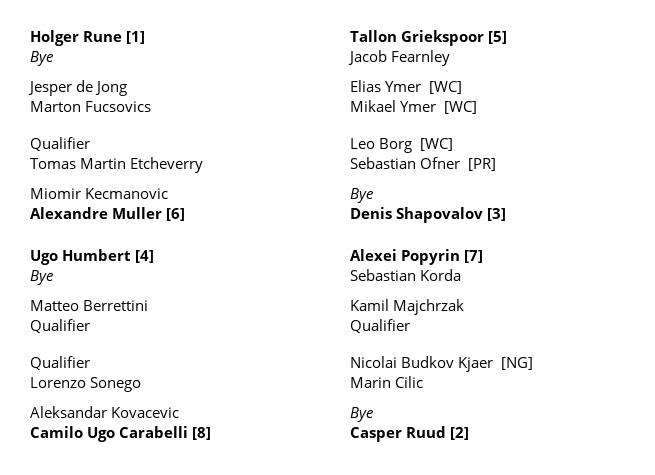 Holger Rune [1]
Bye

Jesper de Jong
Marton Fucsovics

Qualifier
Tomas Martin Etcheverry

Miomir Kecmanovic
Alexandre Muller [6]

Ugo Humbert [4]
Bye

Matteo Berrettini
Qualifier

Qualifier
Lorenzo Sonego

Aleksandar Kovacevic
Camilo Ugo Carabelli [8]

Tallon Griekspoor [5]
Jacob Fearnley

Elias Ymer [WC]
Mikael Ymer [WC]

Leo Borg [WC]
Sebastian Ofner [PR]

Bye
Denis Shapovalov [3]

Alexei Popyrin [7]
Sebastian Korda

Kamil Majchrzak
Qualifier

Nicolai Budkov Kjaer [NG]
Marin Cilic

Bye
Casper Ruud [2]